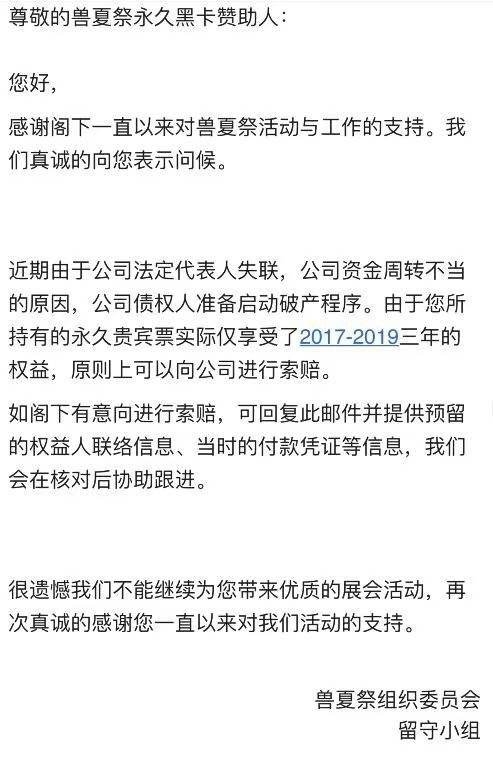 尊敬的兽夏祭永久黑卡赞助人：

您好，

感谢阁下一直以来对兽夏祭活动与工作的支持。我们真诚的向您表示问候。

近期由于公司法定代表人失联，公司资金周转不当的原因，公司债权人准备启动破产程序。由于您所持有的永久贵宾票实际仅享受了2017-2019三年的权益，原则上可以向公司进行索赔。

如阁下有意向进行索赔，可回复此邮件并提供预留的权益人联络信息、当时的付款凭证等信息，我们会在核对后协助跟进。

很遗憾我们不能继续为您带来优质的展会活动，再次真诚的感谢您一直以来对我们活动的支持。

兽夏祭组织委员会
留守小组